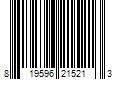 8 19596 21521 3